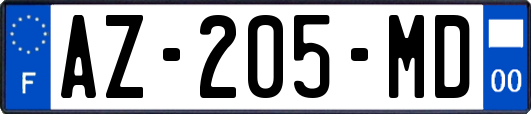 F
AZ-205-MD
00